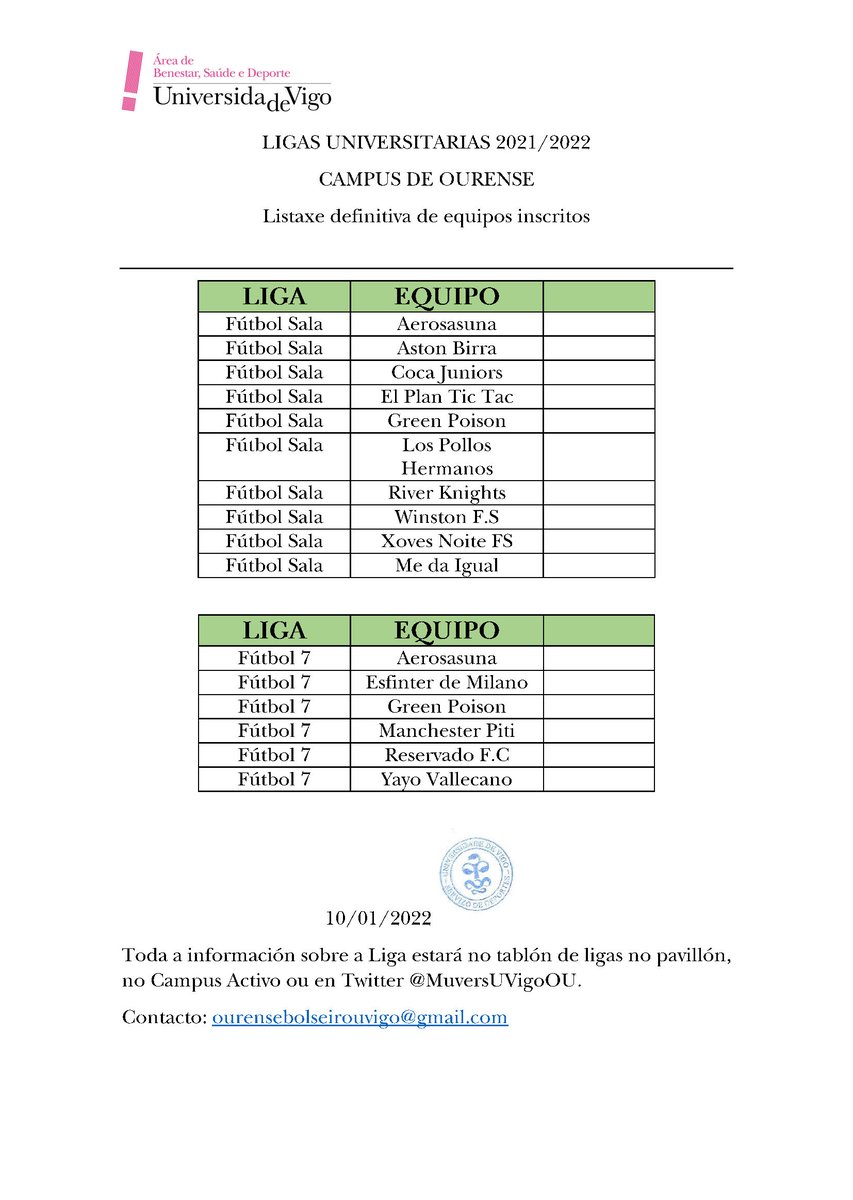 Área de
Benestar, Saúde e Deporte
UniversidadeVigo

LIGAS UNIVERSITARIAS 2021/2022

CAMPUS DE OURENSE

Listaxe definitiva de equipos inscritos

| LIGA | EQUIPO | |
|---|---|---|
| Fútbol Sala | Aerosasuna | |
| Fútbol Sala | Aston Birra | |
| Fútbol Sala | Coca Juniors | |
| Fútbol Sala | El Plan Tic Tac | |
| Fútbol Sala | Green Poison | |
| Fútbol Sala | Los Pollos Hermanos | |
| Fútbol Sala | River Knights | |
| Fútbol Sala | Winston F.S | |
| Fútbol Sala | Xoves Noite FS | |
| Fútbol Sala | Me da Igual | |

| LIGA | EQUIPO | |
|---|---|---|
| Fútbol 7 | Aerosasuna | |
| Fútbol 7 | Esfinter de Milano | |
| Fútbol 7 | Green Poison | |
| Fútbol 7 | Manchester Piti | |
| Fútbol 7 | Reservado F.C | |
| Fútbol 7 | Yayo Vallecano | |

UNIVERSIDADE DE VIGO
SERVIZO DE DEPORTES

10/01/2022

Toda a información sobre a Liga estará no tablón de ligas no pavillón, no Campus Activo ou en Twitter @MuversUVigoOU.

Contacto: ourensebolseirouvigo@gmail.com